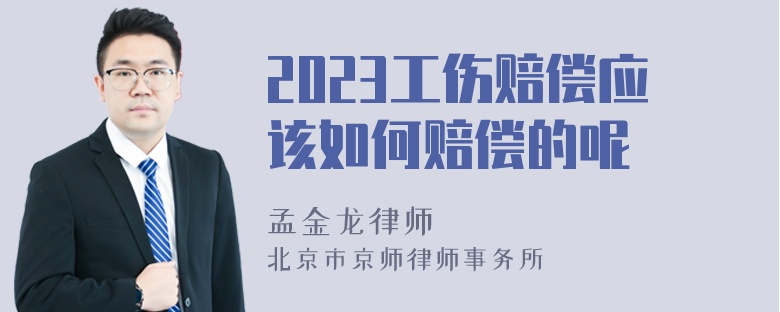 2023工伤赔偿应该如何赔偿的呢

孟金龙律师

北京市京师律师事务所